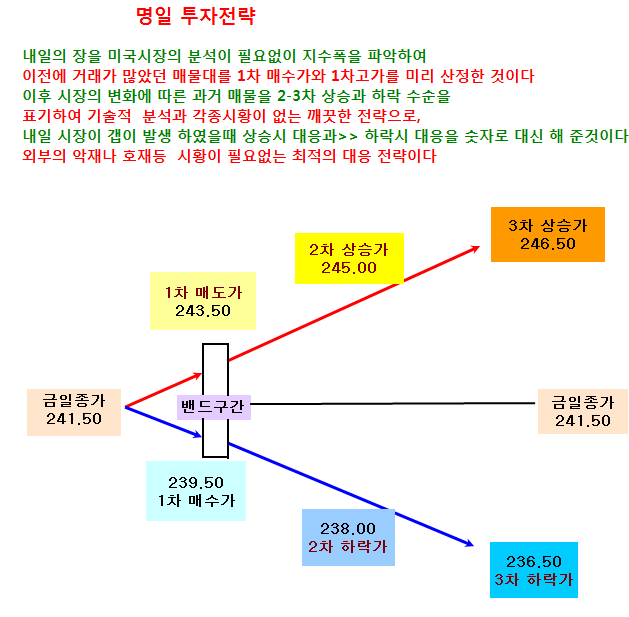 명일 투자전략

내일의 장을 미국시장의 분석이 필요없이 지수폭을 파악하여
이전에 거래가 많았던 매물대를 1차 매수가와 1차고가를 미리 산정한 것이다
이후 시장의 변화에 따른 과거 매물을 2-3차 상승과 하락 수순을
표기하여 기술적 분석과 각종시황이 없는 깨끗한 전략으로,
내일 시장이 갭이 발생 하였을때 상승시 대응과>> 하락시 대응을 숫자로 대신 해 준것이다
외부의 악재나 호재등 시황이 필요없는 최적의 대응 전략이다

3차 상승가
246.50

2차 상승가
245.00

1차 매도가
243.50

금일종가
241.50

밴드구간

금일종가
241.50

239.50
1차 매수가

238.00
2차 하락가

236.50
3차 하락가